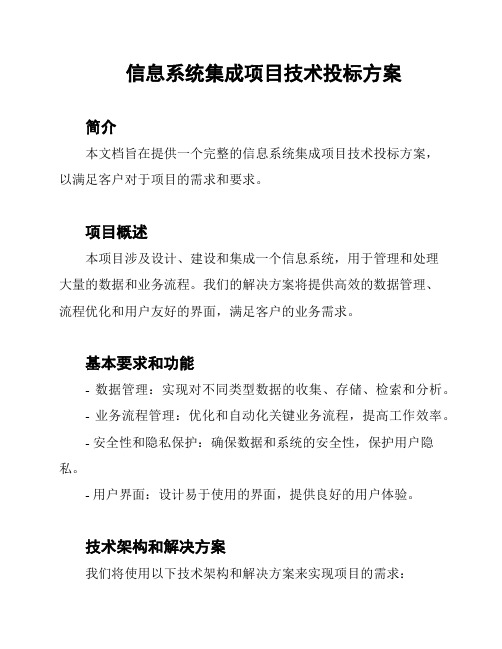 信息系统集成项目技术投标方案

简介

本文档旨在提供一个完整的信息系统集成项目技术投标方案，以满足客户对于项目的需求和要求。

项目概述

本项目涉及设计、建设和集成一个信息系统，用于管理和处理大量的数据和业务流程。我们的解决方案将提供高效的数据管理、流程优化和用户友好的界面，满足客户的业务需求。

基本要求和功能

- 数据管理：实现对不同类型数据的收集、存储、检索和分析。

- 业务流程管理：优化和自动化关键业务流程，提高工作效率。

- 安全性和隐私保护：确保数据和系统的安全性，保护用户隐私。

- 用户界面：设计易于使用的界面，提供良好的用户体验。

技术架构和解决方案

我们将使用以下技术架构和解决方案来实现项目的需求：